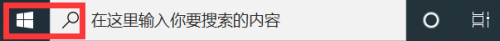 在这里输入你要搜索的内容